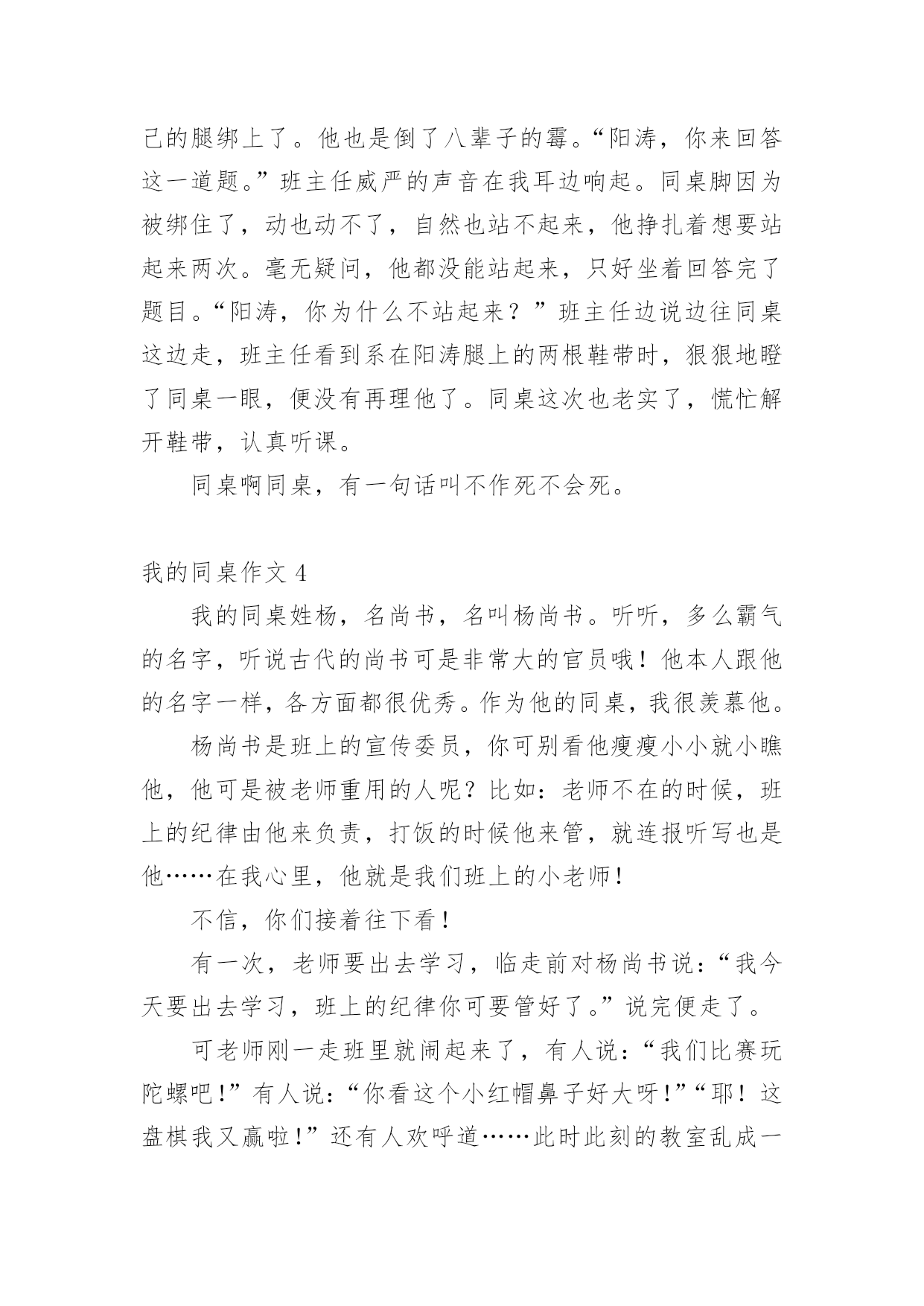 己的腿绑上了。他也是倒了八辈子的霉。“阳涛，你来回答这一道题。”班主任威严的声音在我耳边响起。同桌脚因为被绑住了，动也动不了，自然也站不起来，他挣扎着想要站起来两次。毫无疑问，他都没能站起来，只好坐着回答完了题目。“阳涛，你为什么不站起来？”班主任边说边往同桌这边走，班主任看到系在阳涛腿上的两根鞋带时，狠狠地瞪了同桌一眼，便没有再理他了。同桌这次也老实了，慌忙解开鞋带，认真听课。

同桌啊同桌，有一句话叫不作死不会死。

我的同桌作文 4

我的同桌姓杨，名尚书，名叫杨尚书。听听，多么霸气的名字，听说古代的尚书可是非常大的官员哦！他本人跟他的名字一样，各方面都很优秀。作为他的同桌，我很羡慕他。

杨尚书是班上的宣传委员，你可别看他瘦瘦小小就小瞧他，他可是被老师重用的人呢？比如：老师不在的时候，班上的纪律由他来负责，打饭的时候他来管，就连报听写也是他……在我心里，他就是我们班上的小老师！

不信，你们接着往下看！

有一次，老师要出去学习，临走前对杨尚书说：“我今天要出去学习，班上的纪律你可要管好了。”说完便走了。

可老师刚一走班里就闹起来了，有人说：“我们比赛玩陀螺吧！”有人说：“你看这个小红帽鼻子好大呀！”“耶！这盘棋我又赢啦！”还有人欢呼道……此时此刻的教室乱成一